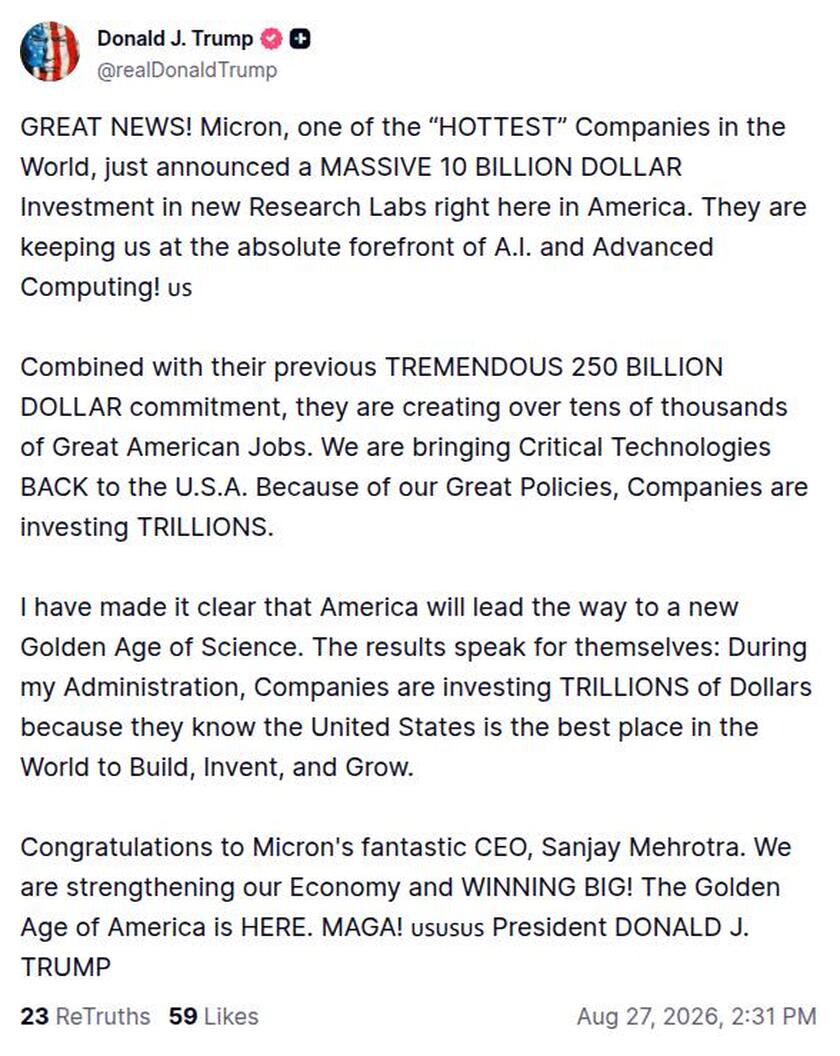 Donald J. Trump
@realDonaldTrump

GREAT NEWS! Micron, one of the “HOTTEST” Companies in the World, just announced a MASSIVE 10 BILLION DOLLAR Investment in new Research Labs right here in America. They are keeping us at the absolute forefront of A.I. and Advanced Computing! us

Combined with their previous TREMENDOUS 250 BILLION DOLLAR commitment, they are creating over tens of thousands of Great American Jobs. We are bringing Critical Technologies BACK to the U.S.A. Because of our Great Policies, Companies are investing TRILLIONS.

I have made it clear that America will lead the way to a new Golden Age of Science. The results speak for themselves: During my Administration, Companies are investing TRILLIONS of Dollars because they know the United States is the best place in the World to Build, Invent, and Grow.

Congratulations to Micron's fantastic CEO, Sanjay Mehrotra. We are strengthening our Economy and WINNING BIG! The Golden Age of America is HERE. MAGA! ususus President DONALD J. TRUMP

23 ReTruths 59 Likes Aug 27, 2026, 2:31 PM